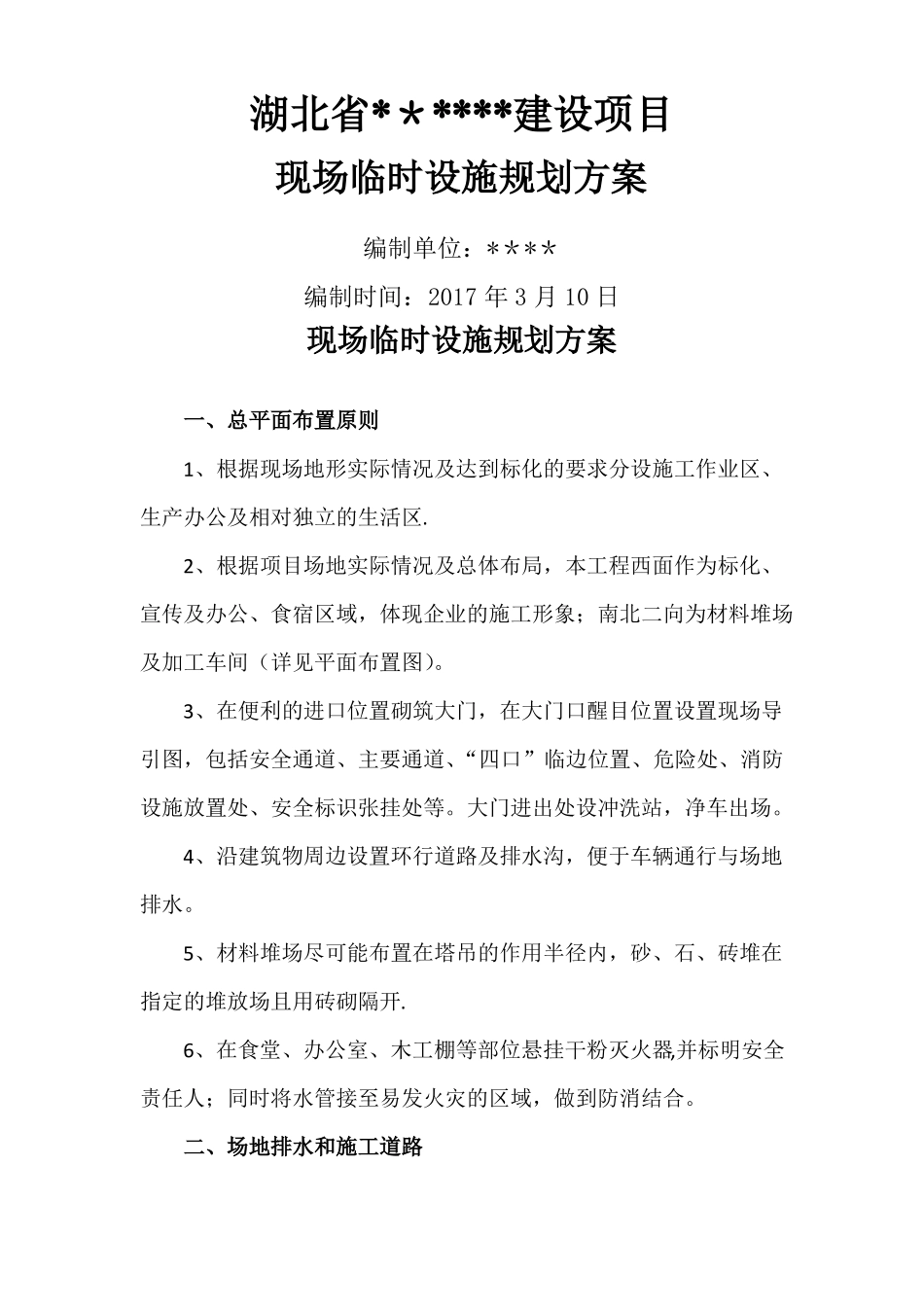 湖北省******建设项目

现场临时设施规划方案

编制单位：****

编制时间：2017年3月10日

现场临时设施规划方案

一、总平面布置原则

1、根据现场地形实际情况及达到标化的要求分设施工作业区、生产办公及相对独立的生活区.

2、根据项目场地实际情况及总体布局，本工程西面作为标化、宣传及办公、食宿区域，体现企业的施工形象；南北二向为材料堆场及加工车间（详见平面布置图）。

3、在便利的进口位置砌筑大门，在大门口醒目位置设置现场导引图，包括安全通道、主要通道、“四口”临边位置、危险处、消防设施放置处、安全标识张挂处等。大门进出处设冲洗站，净车出场。

4、沿建筑物周边设置环行道路及排水沟，便于车辆通行与场地排水。

5、材料堆场尽可能布置在塔吊的作用半径内，砂、石、砖堆在指定的堆放场且用砖砌隔开.

6、在食堂、办公室、木工棚等部位悬挂干粉灭火器,并标明安全责任人；同时将水管接至易发火灾的区域，做到防消结合。

二、场地排水和施工道路